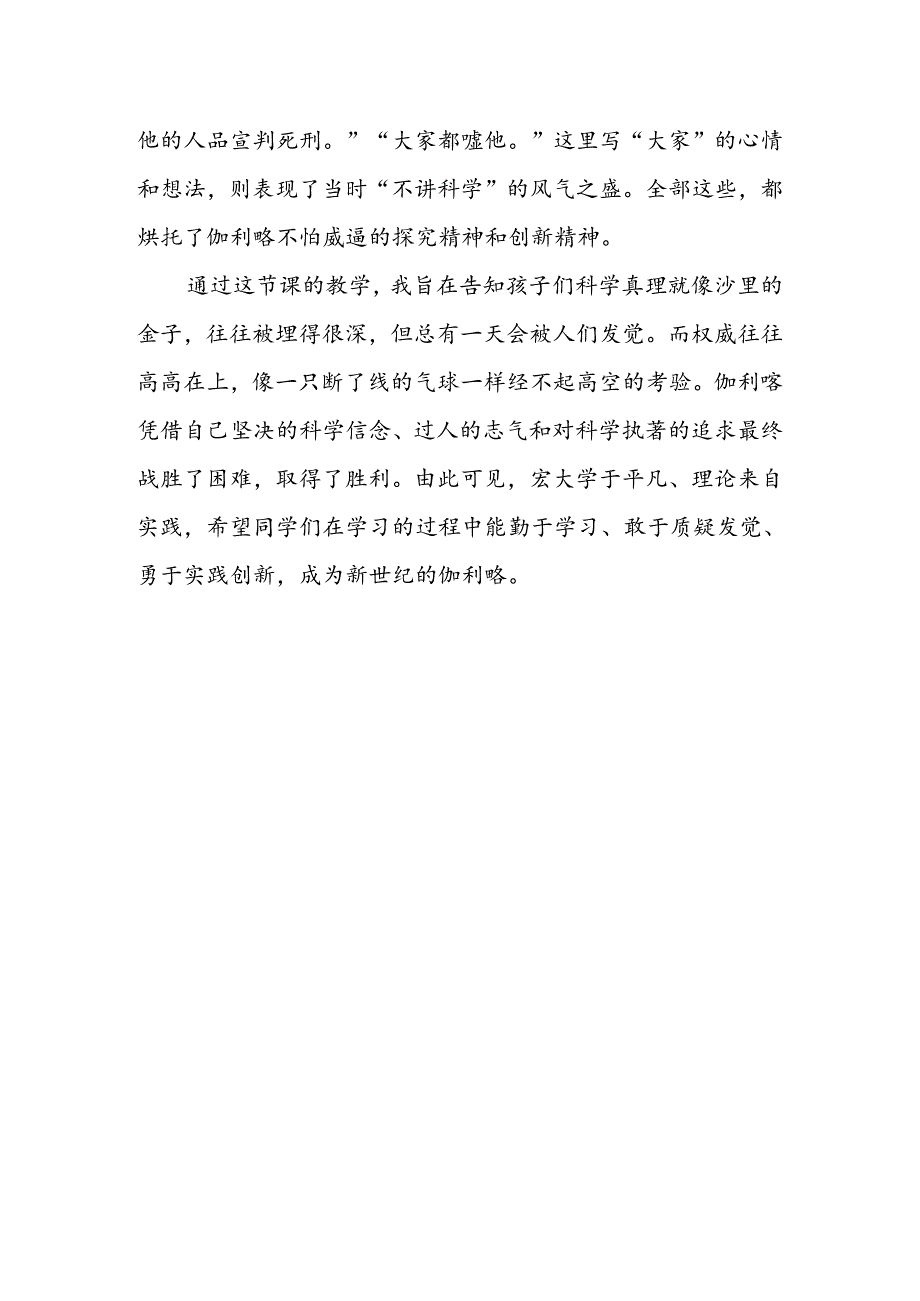 他的人品宣判死刑。”“大家都嘘他。”这里写“大家”的心情和想法，则表现了当时“不讲科学”的风气之盛。全部这些，都烘托了伽利略不怕威逼的探究精神和创新精神。

通过这节课的教学，我旨在告知孩子们科学真理就像沙里的金子，往往被埋得很深，但总有一天会被人们发觉。而权威往往高高在上，像一只断了线的气球一样经不起高空的考验。伽利喀凭借自己坚决的科学信念、过人的志气和对科学执著的追求最终战胜了困难，取得了胜利。由此可见，宏大学于平凡、理论来自实践，希望同学们在学习的过程中能勤于学习、敢于质疑发觉、勇于实践创新，成为新世纪的伽利略。